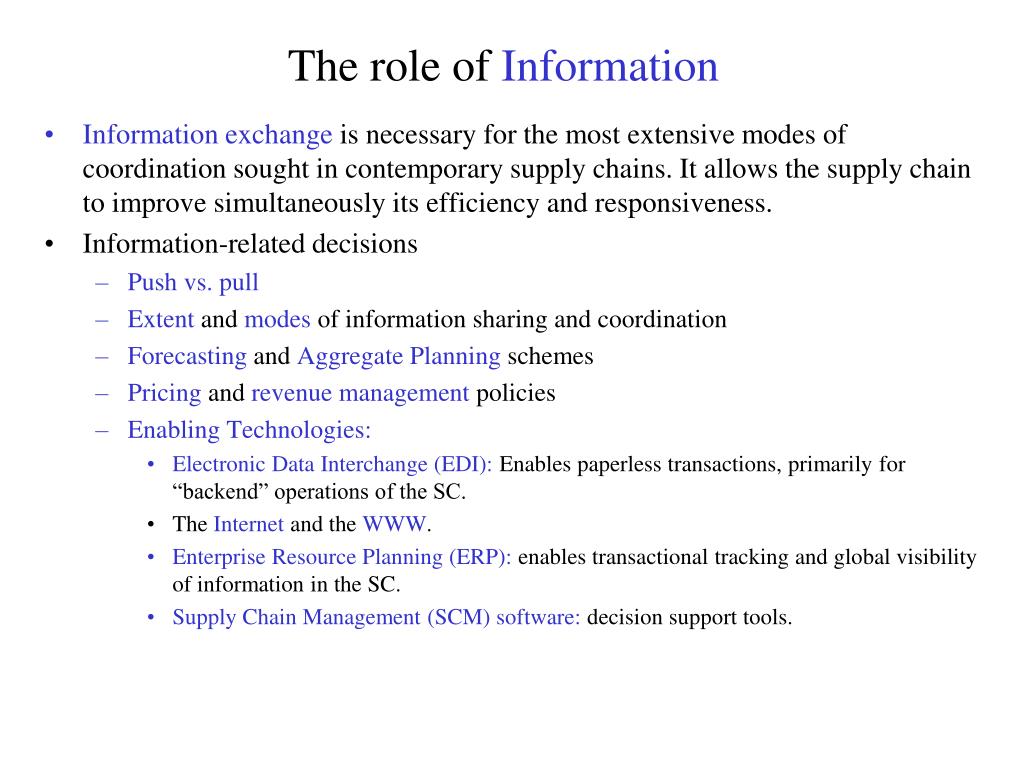 The role of Information

• Information exchange is necessary for the most extensive modes of coordination sought in contemporary supply chains. It allows the supply chain to improve simultaneously its efficiency and responsiveness.
• Information-related decisions
– Push vs. pull
– Extent and modes of information sharing and coordination
– Forecasting and Aggregate Planning schemes
– Pricing and revenue management policies
– Enabling Technologies:
• Electronic Data Interchange (EDI): Enables paperless transactions, primarily for “backend” operations of the SC.
• The Internet and the WWW.
• Enterprise Resource Planning (ERP): enables transactional tracking and global visibility of information in the SC.
• Supply Chain Management (SCM) software: decision support tools.